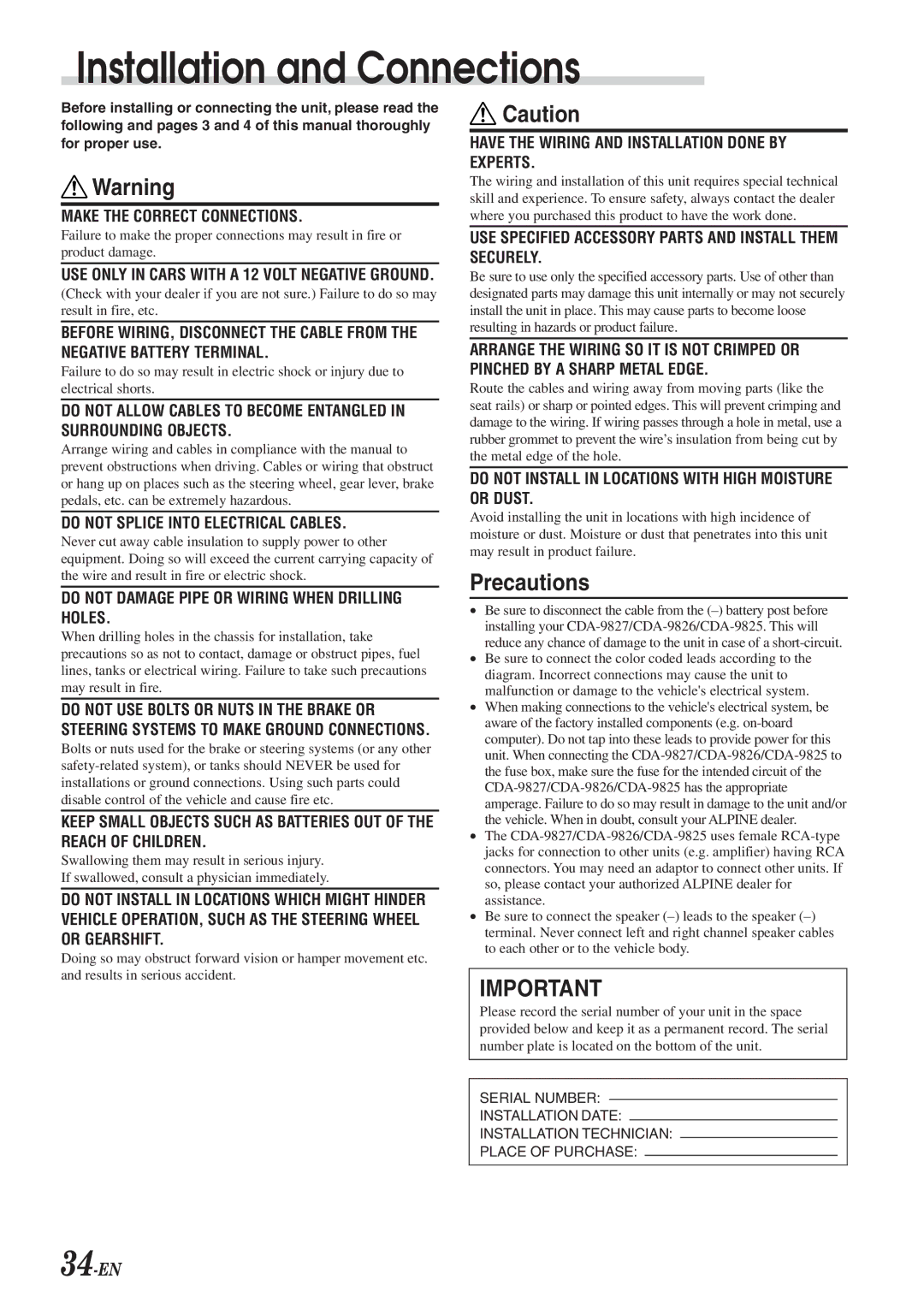 Installation and Connections

Before installing or connecting the unit, please read the following and pages 3 and 4 of this manual thoroughly for proper use.

Warning

MAKE THE CORRECT CONNECTIONS.
Failure to make the proper connections may result in fire or product damage.

USE ONLY IN CARS WITH A 12 VOLT NEGATIVE GROUND.
(Check with your dealer if you are not sure.) Failure to do so may result in fire, etc.

BEFORE WIRING, DISCONNECT THE CABLE FROM THE NEGATIVE BATTERY TERMINAL.
Failure to do so may result in electric shock or injury due to electrical shorts.

DO NOT ALLOW CABLES TO BECOME ENTANGLED IN SURROUNDING OBJECTS.
Arrange wiring and cables in compliance with the manual to prevent obstructions when driving. Cables or wiring that obstruct or hang up on places such as the steering wheel, gear lever, brake pedals, etc. can be extremely hazardous.

DO NOT SPLICE INTO ELECTRICAL CABLES.
Never cut away cable insulation to supply power to other equipment. Doing so will exceed the current carrying capacity of the wire and result in fire or electric shock.

DO NOT DAMAGE PIPE OR WIRING WHEN DRILLING HOLES.
When drilling holes in the chassis for installation, take precautions so as not to contact, damage or obstruct pipes, fuel lines, tanks or electrical wiring. Failure to take such precautions may result in fire.

DO NOT USE BOLTS OR NUTS IN THE BRAKE OR STEERING SYSTEMS TO MAKE GROUND CONNECTIONS.
Bolts or nuts used for the brake or steering systems (or any other safety-related system), or tanks should NEVER be used for installations or ground connections. Using such parts could disable control of the vehicle and cause fire etc.

KEEP SMALL OBJECTS SUCH AS BATTERIES OUT OF THE REACH OF CHILDREN.
Swallowing them may result in serious injury.
If swallowed, consult a physician immediately.

DO NOT INSTALL IN LOCATIONS WHICH MIGHT HINDER VEHICLE OPERATION, SUCH AS THE STEERING WHEEL OR GEARSHIFT.
Doing so may obstruct forward vision or hamper movement etc. and results in serious accident.

Caution

HAVE THE WIRING AND INSTALLATION DONE BY EXPERTS.
The wiring and installation of this unit requires special technical skill and experience. To ensure safety, always contact the dealer where you purchased this product to have the work done.

USE SPECIFIED ACCESSORY PARTS AND INSTALL THEM SECURELY.
Be sure to use only the specified accessory parts. Use of other than designated parts may damage this unit internally or may not securely install the unit in place. This may cause parts to become loose resulting in hazards or product failure.

ARRANGE THE WIRING SO IT IS NOT CRIMPED OR PINCHED BY A SHARP METAL EDGE.
Route the cables and wiring away from moving parts (like the seat rails) or sharp or pointed edges. This will prevent crimping and damage to the wiring. If wiring passes through a hole in metal, use a rubber grommet to prevent the wire's insulation from being cut by the metal edge of the hole.

DO NOT INSTALL IN LOCATIONS WITH HIGH MOISTURE OR DUST.
Avoid installing the unit in locations with high incidence of moisture or dust. Moisture or dust that penetrates into this unit may result in product failure.

Precautions

• Be sure to disconnect the cable from the (–) battery post before installing your CDA-9827/CDA-9826/CDA-9825. This will reduce any chance of damage to the unit in case of a short-circuit.
• Be sure to connect the color coded leads according to the diagram. Incorrect connections may cause the unit to malfunction or damage to the vehicle's electrical system.
• When making connections to the vehicle's electrical system, be aware of the factory installed components (e.g. on-board computer). Do not tap into these leads to provide power for this unit. When connecting the CDA-9827/CDA-9826/CDA-9825 to the fuse box, make sure the fuse for the intended circuit of the CDA-9827/CDA-9826/CDA-9825 has the appropriate amperage. Failure to do so may result in damage to the unit and/or the vehicle. When in doubt, consult your ALPINE dealer.
• The CDA-9827/CDA-9826/CDA-9825 uses female RCA-type jacks for connection to other units (e.g. amplifier) having RCA connectors. You may need an adaptor to connect other units. If so, please contact your authorized ALPINE dealer for assistance.
• Be sure to connect the speaker (–) leads to the speaker (–) terminal. Never connect left and right channel speaker cables to each other or to the vehicle body.

IMPORTANT
Please record the serial number of your unit in the space provided below and keep it as a permanent record. The serial number plate is located on the bottom of the unit.

SERIAL NUMBER:
INSTALLATION DATE:
INSTALLATION TECHNICIAN:
PLACE OF PURCHASE:

34-EN